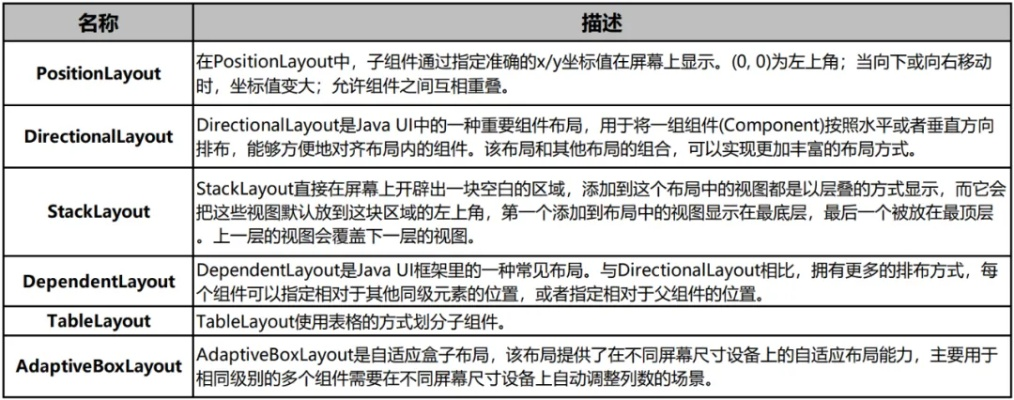 | 名称 | 描述 |
|---|---|
| PositionLayout | 在PositionLayout中，子组件通过指定准确的x/y坐标值在屏幕上显示。(0, 0)为左上角；当向下或向右移动时，坐标值变大；允许组件之间互相重叠。 |
| DirectionalLayout | DirectionalLayout是Java UI中的一种重要组件布局，用于将一组组件(Component)按照水平或者垂直方向排布，能够方便地对齐布局内的组件。该布局和其他布局的组合，可以实现更加丰富的布局方式。 |
| StackLayout | StackLayout直接在屏幕上开辟出一块空白的区域，添加到这个布局中的视图都是以层叠的方式显示，而它会把这些视图默认放到这块区域的左上角，第一个添加到布局中的视图显示在最底层，最后一个被放在最顶层。上一层的视图会覆盖下一层的视图。 |
| DependentLayout | DependentLayout是Java UI框架里的一种常见布局。与DirectionalLayout相比，拥有更多的排布方式，每个组件可以指定相对于其他同级元素的位置，或者指定相对于父组件的位置。 |
| TableLayout | TableLayout使用表格的方式划分子组件。 |
| AdaptiveBoxLayout | AdaptiveBoxLayout是自适应盒子布局，该布局提供了在不同屏幕尺寸设备上的自适应布局能力，主要用于相同级别的多个组件需要在不同屏幕尺寸设备上自动调整列数的场景。 |